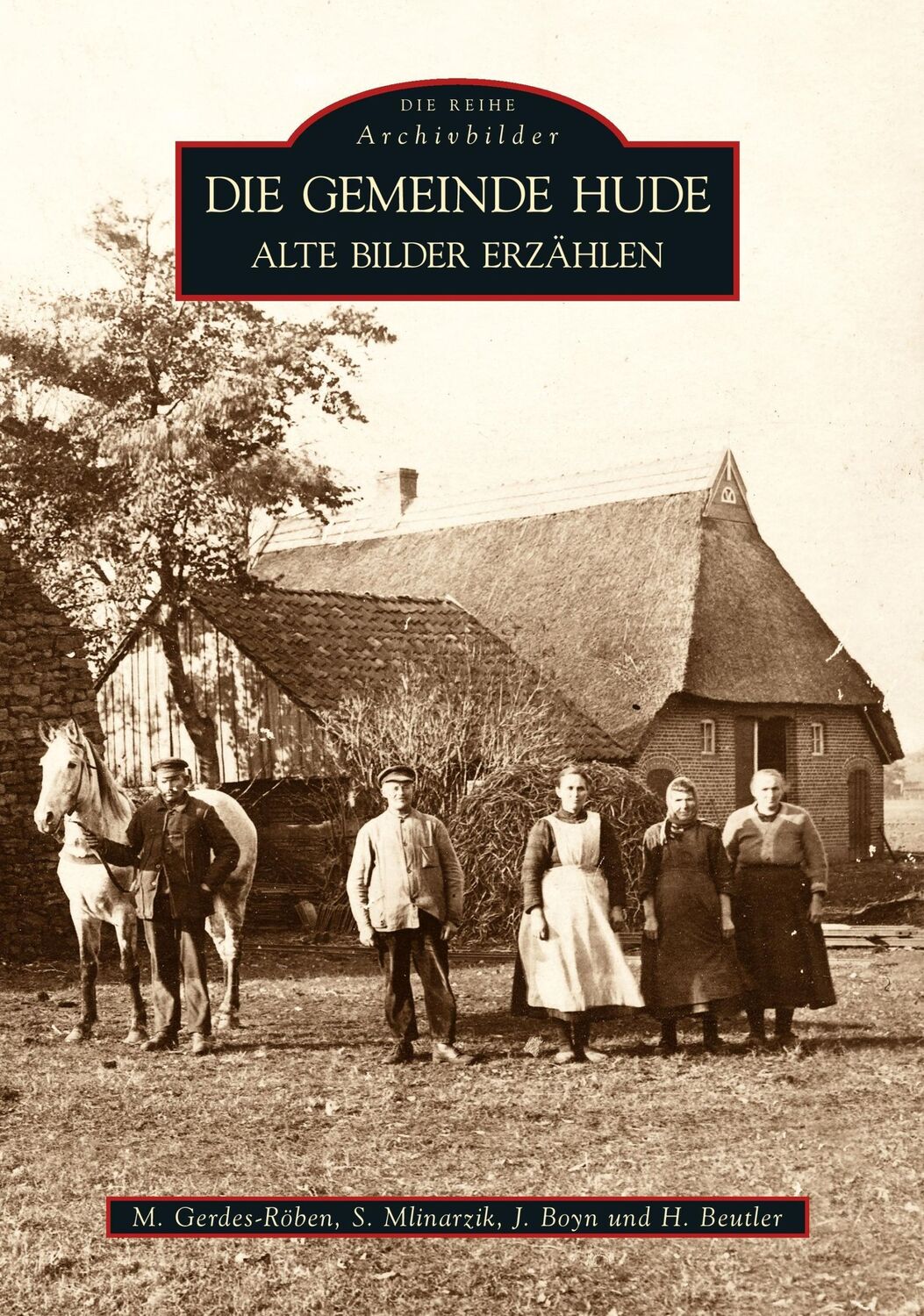 DIE REIHE
Archivbilder

DIE GEMEINDE HUDE
ALTE BILDER ERZÄHLEN

M. Gerdes-Röben, S. Mlinarzik, J. Boyn und H. Beutler